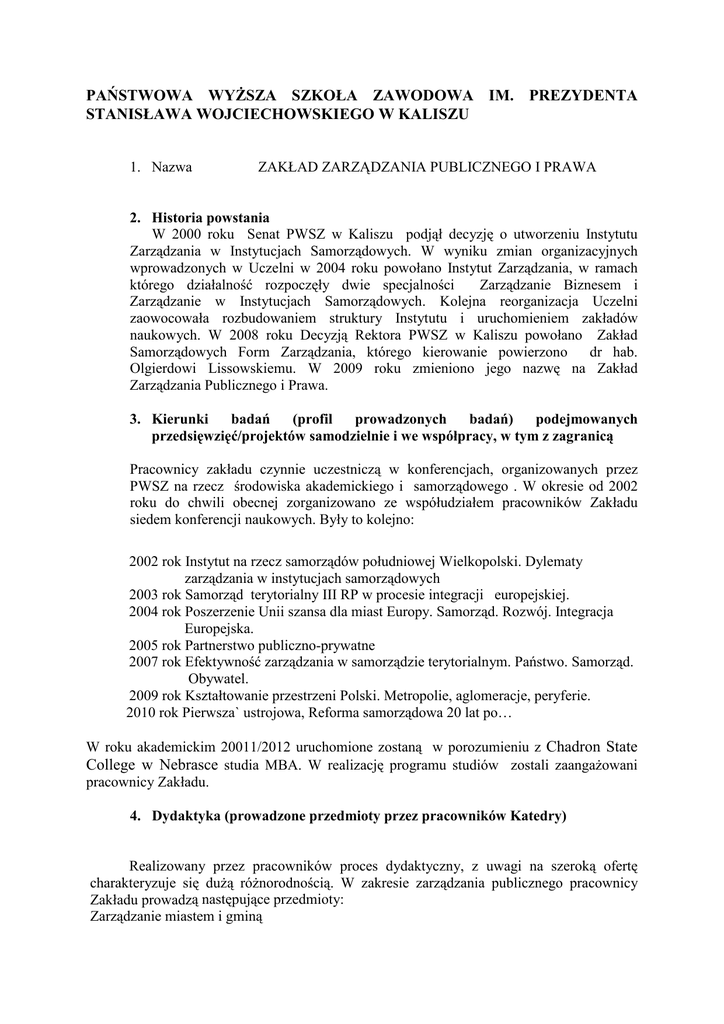 PAŃSTWOWA WYŻSZA SZKOŁA ZAWODOWA IM. PREZYDENTA STANISŁAWA WOJCIECHOWSKIEGO W KALISZU

1. Nazwa ZAKŁAD ZARZĄDZANIA PUBLICZNEGO I PRAWA

2. Historia powstania
W 2000 roku Senat PWSZ w Kaliszu podjął decyzję o utworzeniu Instytutu Zarządzania w Instytucjach Samorządowych. W wyniku zmian organizacyjnych wprowadzonych w Uczelni w 2004 roku powołano Instytut Zarządzania, w ramach którego działalność rozpoczęły dwie specjalności Zarządzanie Biznesem i Zarządzanie w Instytucjach Samorządowych. Kolejna reorganizacja Uczelni zaowocowała rozbudowaniem struktury Instytutu i uruchomieniem zakładów naukowych. W 2008 roku Decyzją Rektora PWSZ w Kaliszu powołano Zakład Samorządowych Form Zarządzania, którego kierowanie powierzono dr hab. Olgierdowi Lissowskiemu. W 2009 roku zmieniono jego nazwę na Zakład Zarządzania Publicznego i Prawa.

3. Kierunki badań (profil prowadzonych badań) podejmowanych przedsięwzięć/projektów samodzielnie i we współpracy, w tym z zagranicą

Pracownicy zakładu czynnie uczestniczą w konferencjach, organizowanych przez PWSZ na rzecz środowiska akademickiego i samorządowego . W okresie od 2002 roku do chwili obecnej zorganizowano ze współudziałem pracowników Zakładu siedem konferencji naukowych. Były to kolejno:

2002 rok Instytut na rzecz samorządów południowej Wielkopolski. Dylematy zarządzania w instytucjach samorządowych
2003 rok Samorząd terytorialny III RP w procesie integracji europejskiej.
2004 rok Poszerzenie Unii szansa dla miast Europy. Samorząd. Rozwój. Integracja Europejska.
2005 rok Partnerstwo publiczno-prywatne
2007 rok Efektywność zarządzania w samorządzie terytorialnym. Państwo. Samorząd. Obywatel.
2009 rok Kształtowanie przestrzeni Polski. Metropolie, aglomeracje, peryferie.
2010 rok Pierwsza` ustrojowa, Reforma samorządowa 20 lat po…

W roku akademickim 20011/2012 uruchomione zostaną w porozumieniu z Chadron State College w Nebrasce studia MBA. W realizację programu studiów zostali zaangażowani pracownicy Zakładu.

4. Dydaktyka (prowadzone przedmioty przez pracowników Katedry)

Realizowany przez pracowników proces dydaktyczny, z uwagi na szeroką ofertę charakteryzuje się dużą różnorodnością. W zakresie zarządzania publicznego pracownicy Zakładu prowadzą następujące przedmioty:
Zarządzanie miastem i gminą